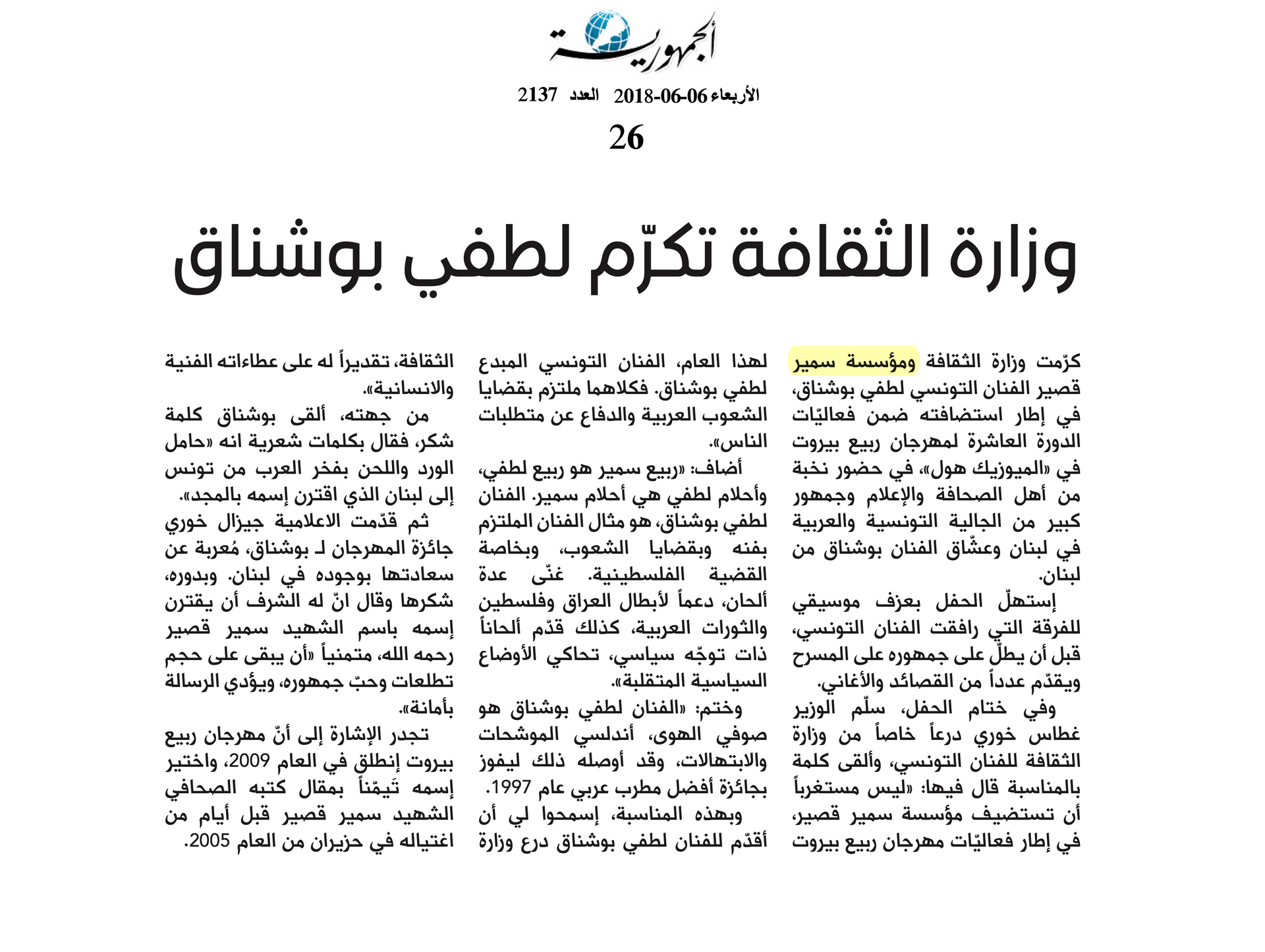 الجمهورية

الأربعاء 06-06-2018 العدد 2137

26

وزارة الثقافة تكرّم لطفي بوشناق

كرّمت وزارة الثقافة ومؤسسة سمير قصير الفنان التونسي لطفي بوشناق، في إطار استضافته ضمن فعاليّات الدورة العاشرة لمهرجان ربيع بيروت في «الميوزيك هول»، في حضور نخبة من أهل الصحافة والإعلام وجمهور كبير من الجالية التونسية والعربية في لبنان وعشّاق الفنان بوشناق من لبنان.

إستهلّ الحفل بعزف موسيقي للفرقة التي رافقت الفنان التونسي، قبل أن يطلّ على جمهوره على المسرح ويقدّم عدداً من القصائد والأغاني.

وفي ختام الحفل، سلّم الوزير غطاس خوري درعاً خاصاً من وزارة الثقافة للفنان التونسي، وألقى كلمة بالمناسبة قال فيها: «ليس مستغرباً أن تستضيف مؤسسة سمير قصير، في إطار فعاليّات مهرجان ربيع بيروت لهذا العام، الفنان التونسي المبدع لطفي بوشناق. فكلاهما ملتزم بقضايا الشعوب العربية والدفاع عن متطلبات الناس».

أضاف: «ربيع سمير هو ربيع لطفي، وأحلام لطفي هي أحلام سمير. الفنان لطفي بوشناق، هو مثال الفنان الملتزم بفنه وبقضايا الشعوب، وبخاصة القضية الفلسطينية. غنّى عدة ألحان، دعماً لأبطال العراق وفلسطين والثورات العربية، كذلك قدّم ألحاناً ذات توجّه سياسي، تحاكي الأوضاع السياسية المتقلبة».

وختم: «الفنان لطفي بوشناق هو صوفي الهوى، أندلسي الموشحات والابتهالات، وقد أوصله ذلك ليفوز بجائزة أفضل مطرب عربي عام 1997.

وبهذه المناسبة، إسمحوا لي أن أقدّم للفنان لطفي بوشناق درع وزارة الثقافة، تقديراً له على عطاءاته الفنية والانسانية».

من جهته، ألقى بوشناق كلمة شكر، فقال بكلمات شعرية انه «حامل الورد واللحن بفخر العرب من تونس إلى لبنان الذي اقترن إسمه بالمجد».

ثم قدّمت الاعلامية جيزال خوري جائزة المهرجان لـ بوشناق، مُعربة عن سعادتها بوجوده في لبنان. وبدوره، شكرها وقال انّ له الشرف أن يقترن إسمه باسم الشهيد سمير قصير رحمه الله، متمنياً «أن يبقى على حجم تطلعات وحبّ جمهوره، ويؤدي الرسالة بأمانة».

تجدر الإشارة إلى أنّ مهرجان ربيع بيروت إنطلق في العام 2009، واختير إسمه تَيمّناً بمقال كتبه الصحافي الشهيد سمير قصير قبل أيام من اغتياله في حزيران من العام 2005.